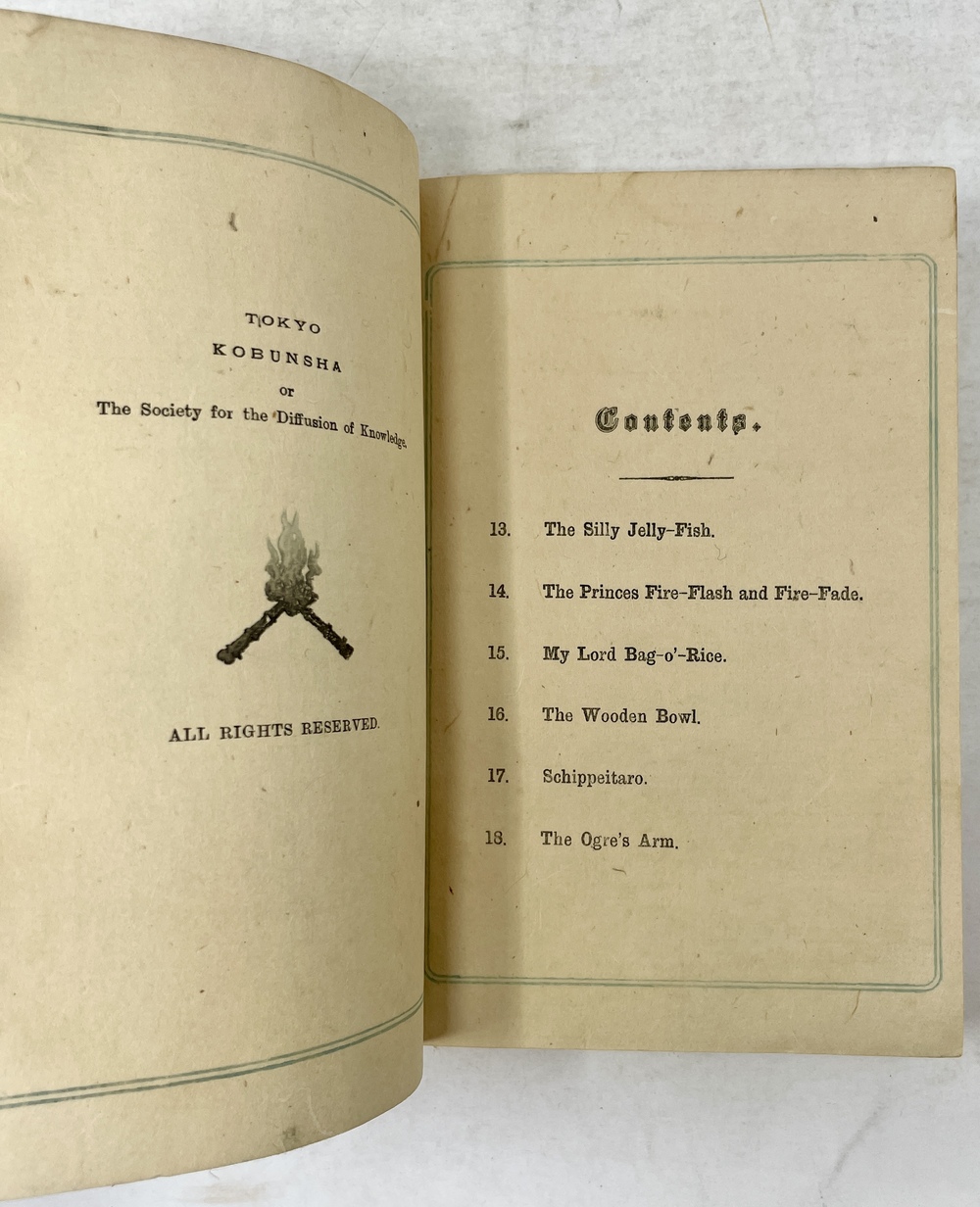 TOKYO
KOBUNSHA
or
The Society for the Diffusion of Knowledge.

ALL RIGHTS RESERVED.

Contents.

13. The Silly Jelly-Fish.

14. The Princes Fire-Flash and Fire-Fade.

15. My Lord Bag-o'-Rice.

16. The Wooden Bowl.

17. Schippeitaro.

18. The Ogre's Arm.